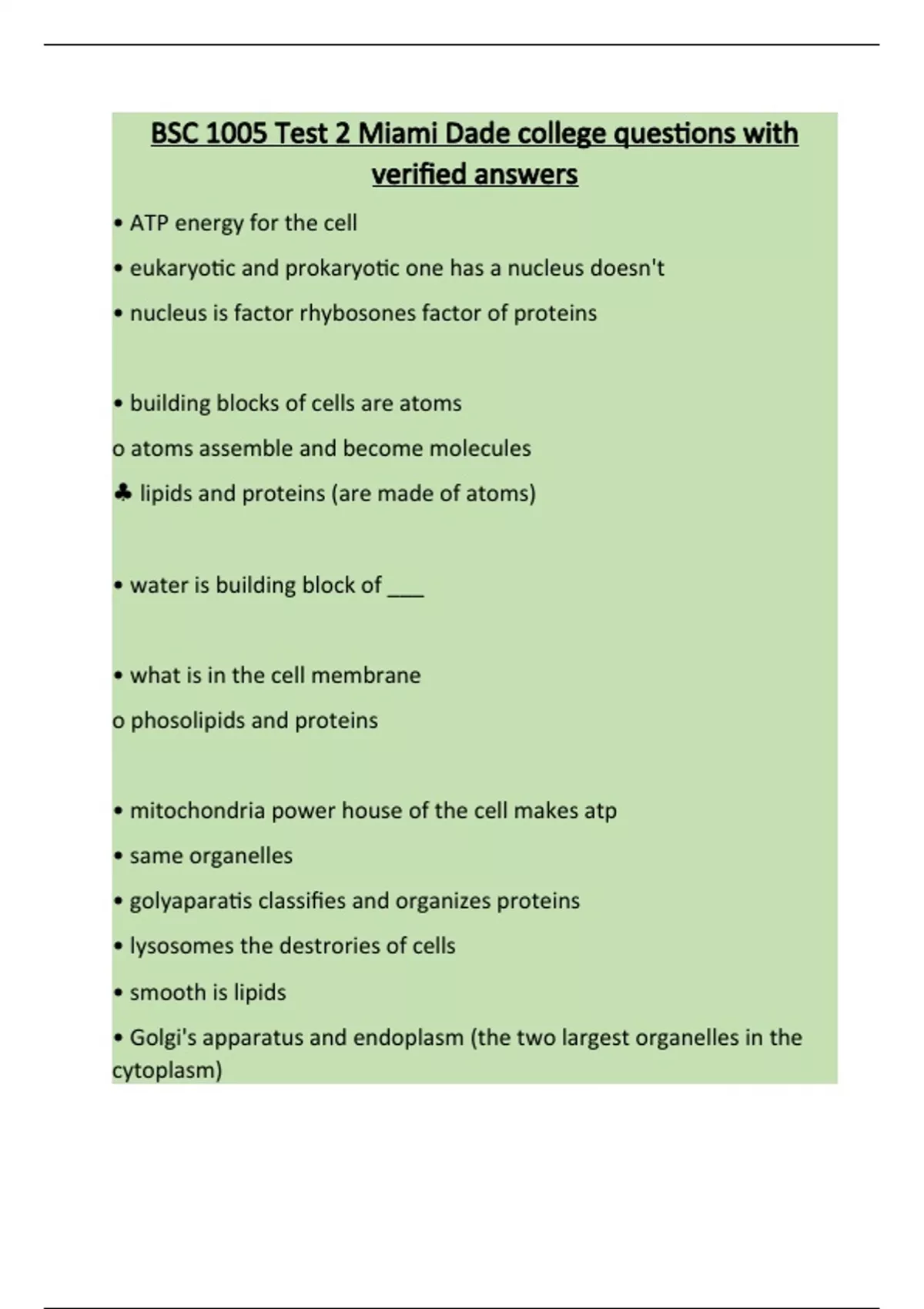 BSC 1005 Test 2 Miami Dade college questions with verified answers

• ATP energy for the cell

• eukaryotic and prokaryotic one has a nucleus doesn't

• nucleus is factor rhybosones factor of proteins

• building blocks of cells are atoms

o atoms assemble and become molecules

♣ lipids and proteins (are made of atoms)

• water is building block of ___

• what is in the cell membrane

o phosolipids and proteins

• mitochondria power house of the cell makes atp

• same organelles

• golyaparatis classifies and organizes proteins

• lysosomes the destrories of cells

• smooth is lipids

• Golgi's apparatus and endoplasm (the two largest organelles in the cytoplasm)